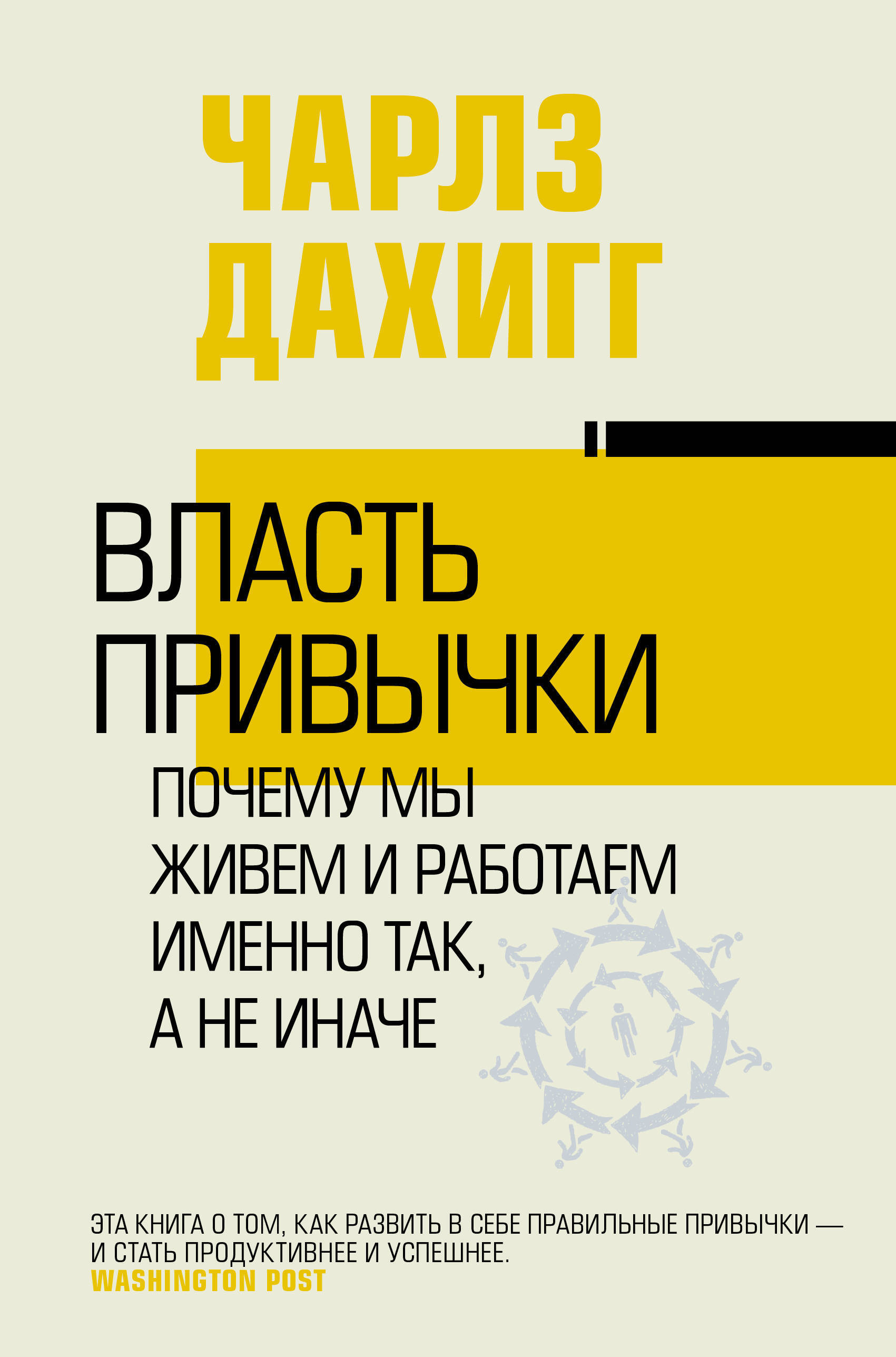 ЧАРЛЗ ДАХИГГ

ВЛАСТЬ ПРИВЫЧКИ

ПОЧЕМУ МЫ ЖИВЕМ И РАБОТАЕМ ИМЕННО ТАК, А НЕ ИНАЧЕ

ЭТА КНИГА О ТОМ, КАК РАЗВИТЬ В СЕБЕ ПРАВИЛЬНЫЕ ПРИВЫЧКИ — И СТАТЬ ПРОДУКТИВНЕЕ И УСПЕШНЕЕ.
WASHINGTON POST